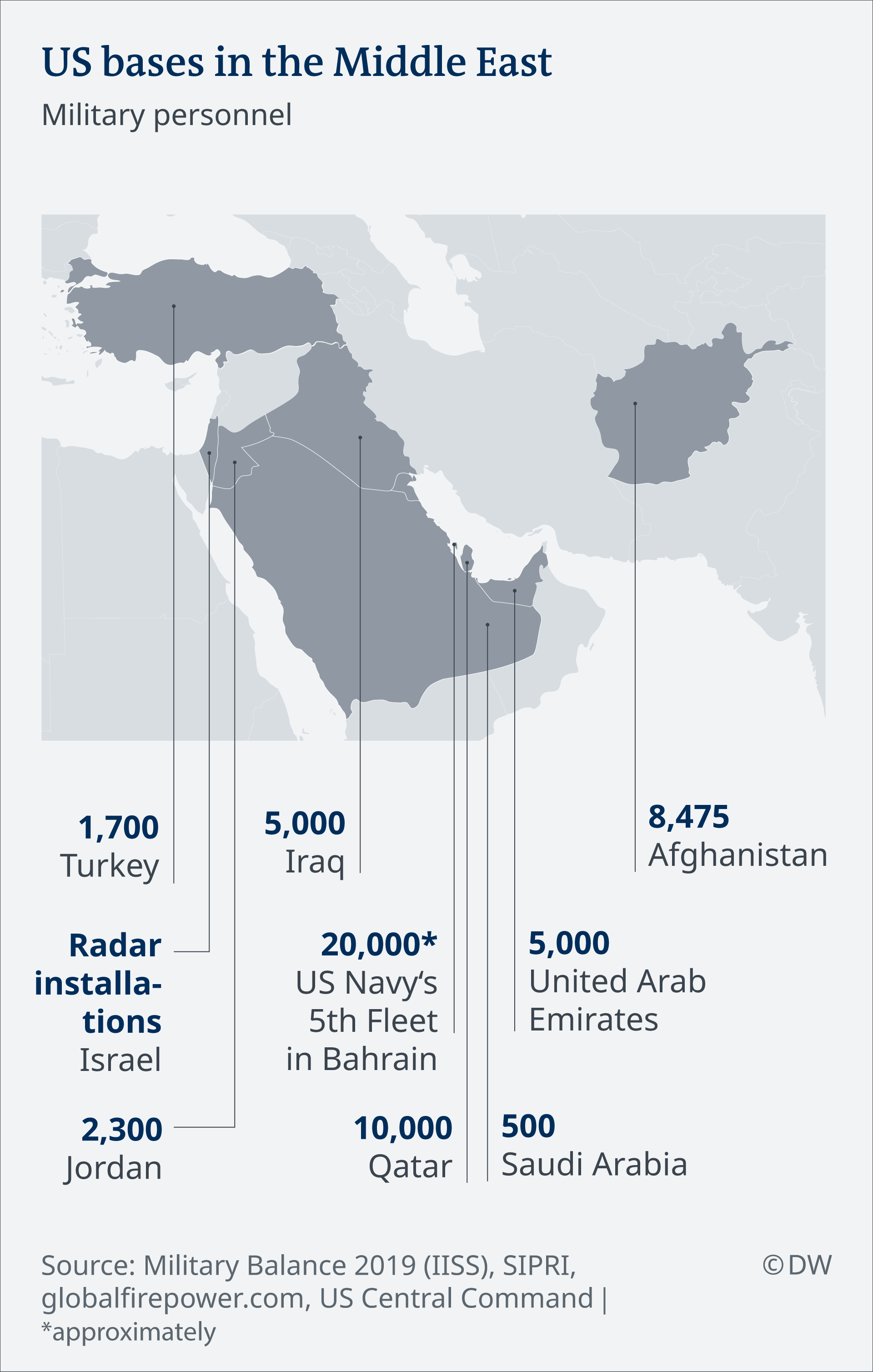 US bases in the Middle East

Military personnel

1,700
Turkey

5,000
Iraq

8,475
Afghanistan

Radar installations
Israel

20,000*
US Navy's 5th Fleet in Bahrain

5,000
United Arab Emirates

2,300
Jordan

10,000
Qatar

500
Saudi Arabia

Source: Military Balance 2019 (IISS), SIPRI, globalfirepower.com, US Central Command | *approximately

© DW